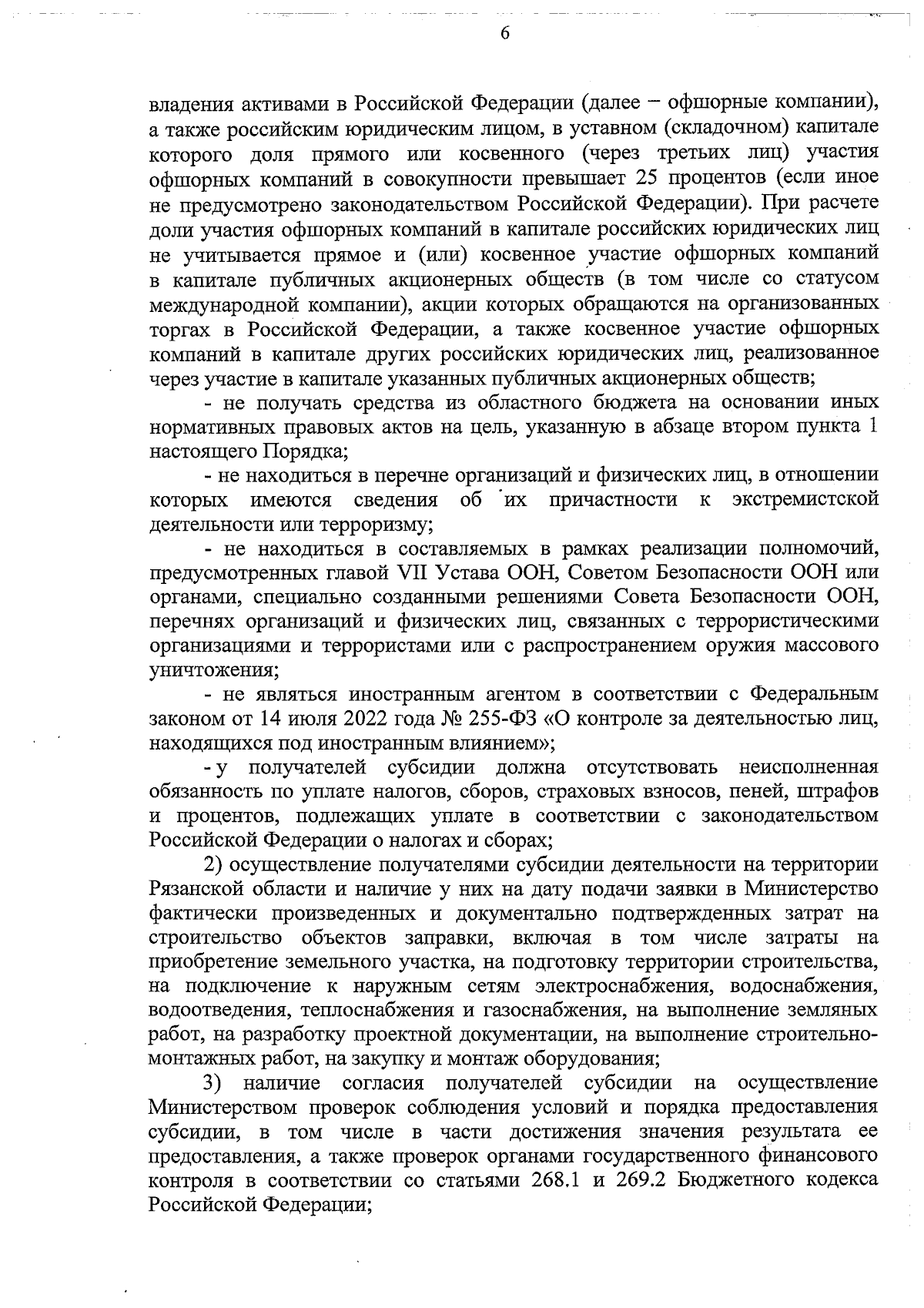 6

владения активами в Российской Федерации (далее – офшорные компании), а также российским юридическим лицом, в уставном (складочном) капитале которого доля прямого или косвенного (через третьих лиц) участия офшорных компаний в совокупности превышает 25 процентов (если иное не предусмотрено законодательством Российской Федерации). При расчете доли участия офшорных компаний в капитале российских юридических лиц не учитывается прямое и (или) косвенное участие офшорных компаний в капитале публичных акционерных обществ (в том числе со статусом международной компании), акции которых обращаются на организованных торгах в Российской Федерации, а также косвенное участие офшорных компаний в капитале других российских юридических лиц, реализованное через участие в капитале указанных публичных акционерных обществ;

- не получать средства из областного бюджета на основании иных нормативных правовых актов на цель, указанную в абзаце втором пункта 1 настоящего Порядка;

- не находиться в перечне организаций и физических лиц, в отношении которых имеются сведения об их причастности к экстремистской деятельности или терроризму;

- не находиться в составляемых в рамках реализации полномочий, предусмотренных главой VII Устава ООН, Советом Безопасности ООН или органами, специально созданными решениями Совета Безопасности ООН, перечнях организаций и физических лиц, связанных с террористическими организациями и террористами или с распространением оружия массового уничтожения;

- не являться иностранным агентом в соответствии с Федеральным законом от 14 июля 2022 года № 255-ФЗ «О контроле за деятельностью лиц, находящихся под иностранным влиянием»;

- у получателей субсидии должна отсутствовать неисполненная обязанность по уплате налогов, сборов, страховых взносов, пеней, штрафов и процентов, подлежащих уплате в соответствии с законодательством Российской Федерации о налогах и сборах;

2) осуществление получателями субсидии деятельности на территории Рязанской области и наличие у них на дату подачи заявки в Министерство фактически произведенных и документально подтвержденных затрат на строительство объектов заправки, включая в том числе затраты на приобретение земельного участка, на подготовку территории строительства, на подключение к наружным сетям электроснабжения, водоснабжения, водоотведения, теплоснабжения и газоснабжения, на выполнение земляных работ, на разработку проектной документации, на выполнение строительно-монтажных работ, на закупку и монтаж оборудования;

3) наличие согласия получателей субсидии на осуществление Министерством проверок соблюдения условий и порядка предоставления субсидии, в том числе в части достижения значения результата ее предоставления, а также проверок органами государственного финансового контроля в соответствии со статьями 268.1 и 269.2 Бюджетного кодекса Российской Федерации;